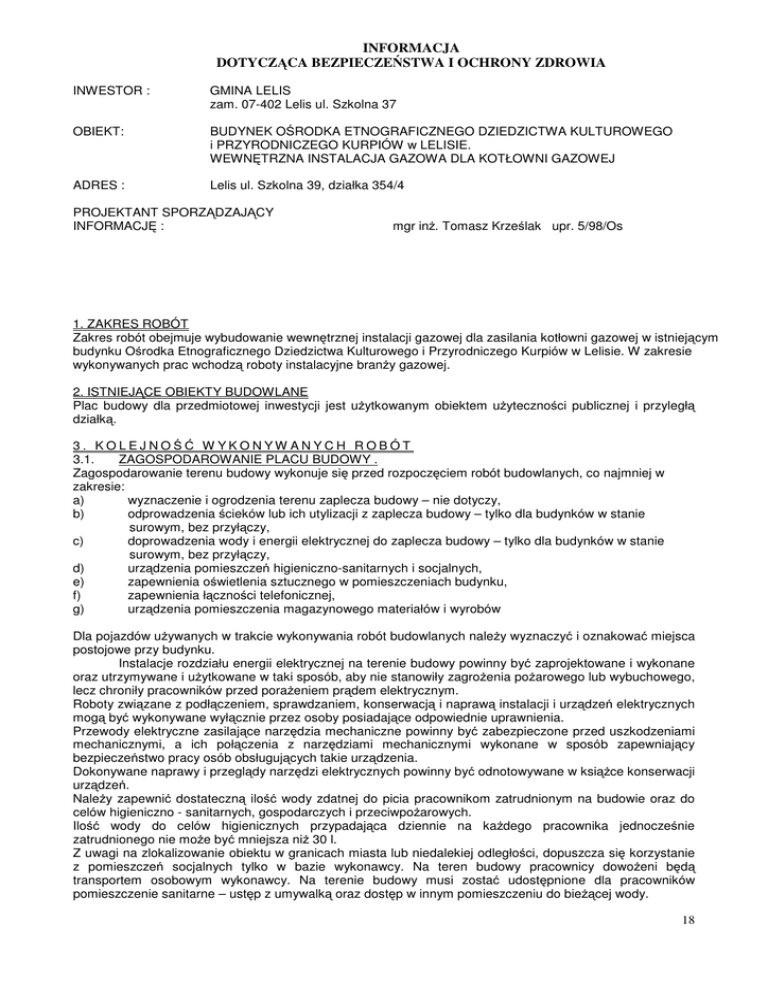 INFORMACJA
DOTYCZĄCA BEZPIECZEŃSTWA I OCHRONY ZDROWIA

INWESTOR : GMINA LELIS
zam. 07-402 Lelis ul. Szkolna 37

OBIEKT: BUDYNEK OŚRODKA ETNOGRAFICZNEGO DZIEDZICTWA KULTUROWEGO i PRZYRODNICZEGO KURPIÓW w LELISIE.
WEWNĘTRZNA INSTALACJA GAZOWA DLA KOTŁOWNI GAZOWEJ

ADRES : Lelis ul. Szkolna 39, działka 354/4

PROJEKTANT SPORZĄDZAJĄCY
INFORMACJĘ : mgr inż. Tomasz Krześlak upr. 5/98/Os

1. ZAKRES ROBÓT
Zakres robót obejmuje wybudowanie wewnętrznej instalacji gazowej dla zasilania kotłowni gazowej w istniejącym budynku Ośrodka Etnograficznego Dziedzictwa Kulturowego i Przyrodniczego Kurpiów w Lelisie. W zakresie wykonywanych prac wchodzą roboty instalacyjne branży gazowej.

2. ISTNIEJĄCE OBIEKTY BUDOWLANE
Plac budowy dla przedmiotowej inwestycji jest użytkowanym obiektem użyteczności publicznej i przyległą działką.

3. KOLEJNOŚĆ WYKONYWANYCH ROBÓT
3.1. ZAGOSPODAROWANIE PLACU BUDOWY .
Zagospodarowanie terenu budowy wykonuje się przed rozpoczęciem robót budowlanych, co najmniej w zakresie:
a) wyznaczenie i ogrodzenia terenu zaplecza budowy – nie dotyczy,
b) odprowadzenia ścieków lub ich utylizacji z zaplecza budowy – tylko dla budynków w stanie surowym, bez przyłączy,
c) doprowadzenia wody i energii elektrycznej do zaplecza budowy – tylko dla budynków w stanie surowym, bez przyłączy,
d) urządzenia pomieszczeń higieniczno-sanitarnych i socjalnych,
e) zapewnienia oświetlenia sztucznego w pomieszczeniach budynku,
f) zapewnienia łączności telefonicznej,
g) urządzenia pomieszczenia magazynowego materiałów i wyrobów

Dla pojazdów używanych w trakcie wykonywania robót budowlanych należy wyznaczyć i oznakować miejsca postojowe przy budynku.
Instalacje rozdziału energii elektrycznej na terenie budowy powinny być zaprojektowane i wykonane oraz utrzymywane i użytkowane w taki sposób, aby nie stanowiły zagrożenia pożarowego lub wybuchowego, lecz chroniły pracowników przed porażeniem prądem elektrycznym.
Roboty związane z podłączeniem, sprawdzaniem, konserwacją i naprawą instalacji i urządzeń elektrycznych mogą być wykonywane wyłącznie przez osoby posiadające odpowiednie uprawnienia.
Przewody elektryczne zasilające narzędzia mechaniczne powinny być zabezpieczone przed uszkodzeniami mechanicznymi, a ich połączenia z narzędziami mechanicznymi wykonane w sposób zapewniający bezpieczeństwo pracy osób obsługujących takie urządzenia.
Dokonywane naprawy i przeglądy narzędzi elektrycznych powinny być odnotowywane w książce konserwacji urządzeń.
Należy zapewnić dostateczną ilość wody zdatnej do picia pracownikom zatrudnionym na budowie oraz do celów higieniczno - sanitarnych, gospodarczych i przeciwpożarowych.
Ilość wody do celów higienicznych przypadająca dziennie na każdego pracownika jednocześnie zatrudnionego nie może być mniejsza niż 30 l.
Z uwagi na zlokalizowanie obiektu w granicach miasta lub niedalekiej odległości, dopuszcza się korzystanie z pomieszczeń socjalnych tylko w bazie wykonawcy. Na teren budowy pracownicy dowożeni będą transportem osobowym wykonawcy. Na terenie budowy musi zostać udostępnione dla pracowników pomieszczenie sanitarne – ustęp z umywalką oraz dostęp w innym pomieszczeniu do bieżącej wody.

18